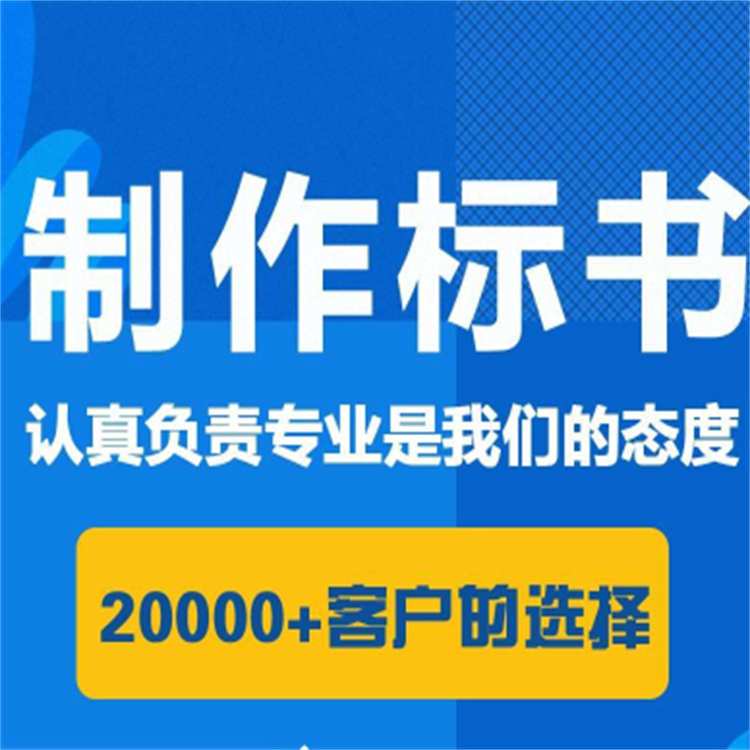 制作标书

认真负责专业是我们的态度

20000+客户的选择